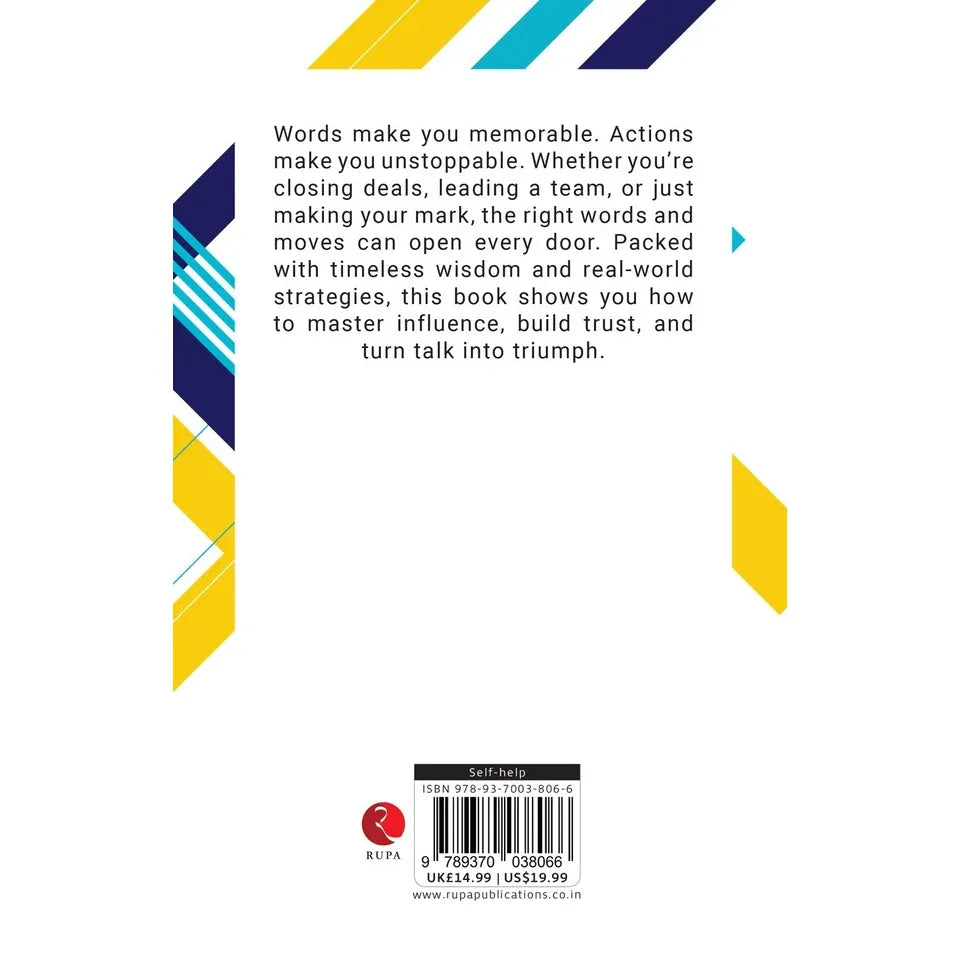 Words make you memorable. Actions make you unstoppable. Whether you're closing deals, leading a team, or just making your mark, the right words and moves can open every door. Packed with timeless wisdom and real-world strategies, this book shows you how to master influence, build trust, and turn talk into triumph.

RUPA

Self-help

ISBN 978-93-7003-806-6

9 789370 038066

UK£14.99 | US$19.99

www.rupapublications.co.in